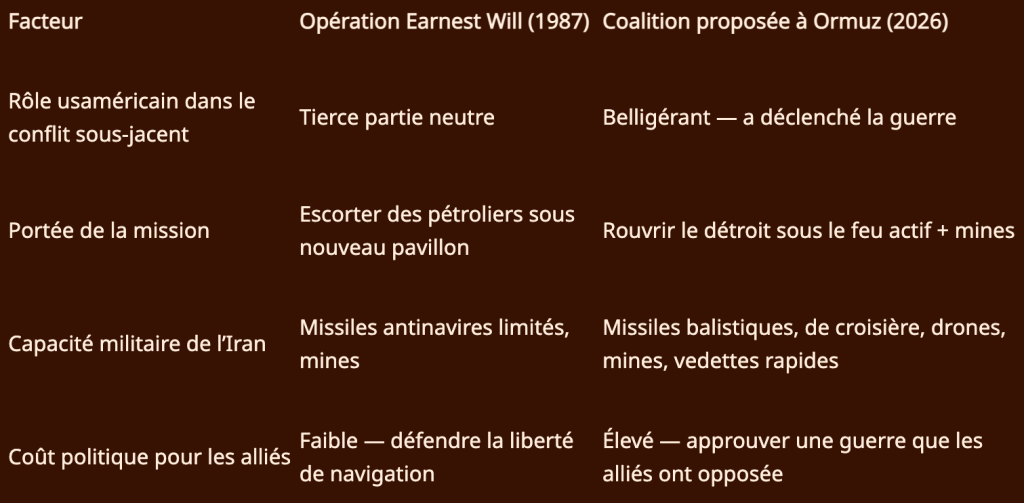 | Facteur | Opération Earnest Will (1987) | Coalition proposée à Ormuz (2026) |
|---|---|---|
| Rôle usaméricain dans le conflit sous-jacent | Tierce partie neutre | Belligérant — a déclenché la guerre |
| Portée de la mission | Escorter des pétroliers sous nouveau pavillon | Rouvrir le détroit sous le feu actif + mines |
| Capacité militaire de l'Iran | Missiles antinavires limités, mines | Missiles balistiques, de croisière, drones, mines, vedettes rapides |
| Coût politique pour les alliés | Faible — défendre la liberté de navigation | Élevé — approuver une guerre que les alliés ont opposée |